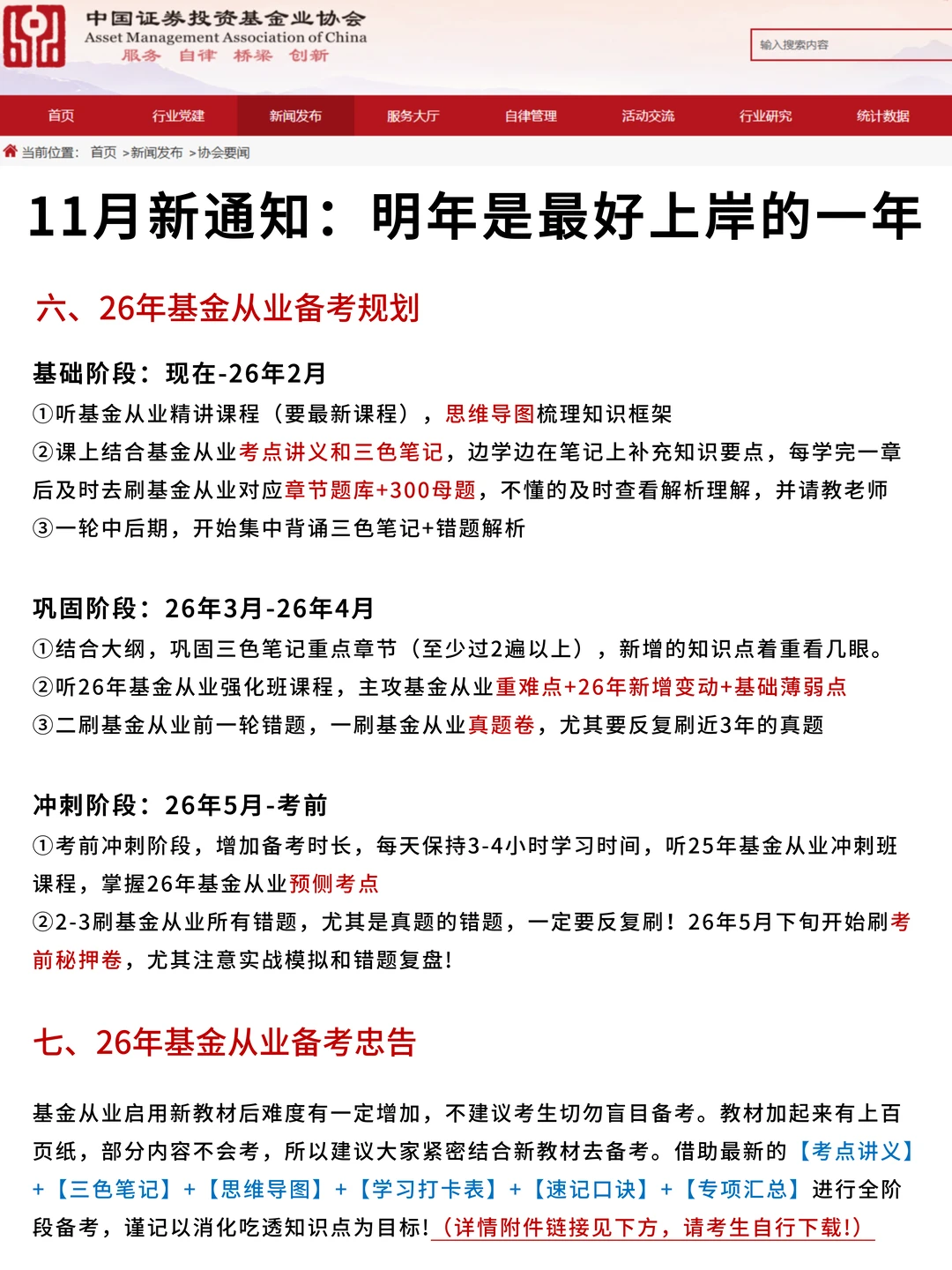 中国证券投资基金业协会
Asset Management Association of China
服务 自律 桥梁 创新

输入搜索内容

首页 行业党建 新闻发布 服务大厅 自律管理 活动交流 行业研究 统计数据

当前位置: 首页 >新闻发布 >协会要闻

11月新通知：明年是最好上岸的一年

六、26年基金从业备考规划

基础阶段：现在-26年2月
①听基金从业精讲课程（要最新课程），思维导图梳理知识框架
②课上结合基金从业考点讲义和三色笔记，边学边在笔记上补充知识要点，每学完一章后及时去刷基金从业对应章节题库+300母题，不懂的及时查看解析理解，并请教老师
③一轮中后期，开始集中背诵三色笔记+错题解析

巩固阶段：26年3月-26年4月
①结合大纲，巩固三色笔记重点章节（至少过2遍以上），新增的知识点着重看几眼。
②听26年基金从业强化班课程，主攻基金从业重难点+26年新增变动+基础薄弱点
③二刷基金从业前一轮错题，一刷基金从业真题卷，尤其要反复刷近3年的真题

冲刺阶段：26年5月-考前
①考前冲刺阶段，增加备考时长，每天保持3-4小时学习时间，听25年基金从业冲刺班课程，掌握26年基金从业预侧考点
②2-3刷基金从业所有错题，尤其是真题的错题，一定要反复刷！26年5月下旬开始刷考前秘押卷，尤其注意实战模拟和错题复盘！

七、26年基金从业备考忠告

基金从业启用新教材后难度有一定增加，不建议考生切勿盲目备考。教材加起来有上百页纸，部分内容不会考，所以建议大家紧密结合新教材去备考。借助最新的【考点讲义】+【三色笔记】+【思维导图】+【学习打卡表】+【速记口诀】+【专项汇总】进行全阶段备考，谨记以消化吃透知识点为目标！（详情附件链接见下方，请考生自行下载!）